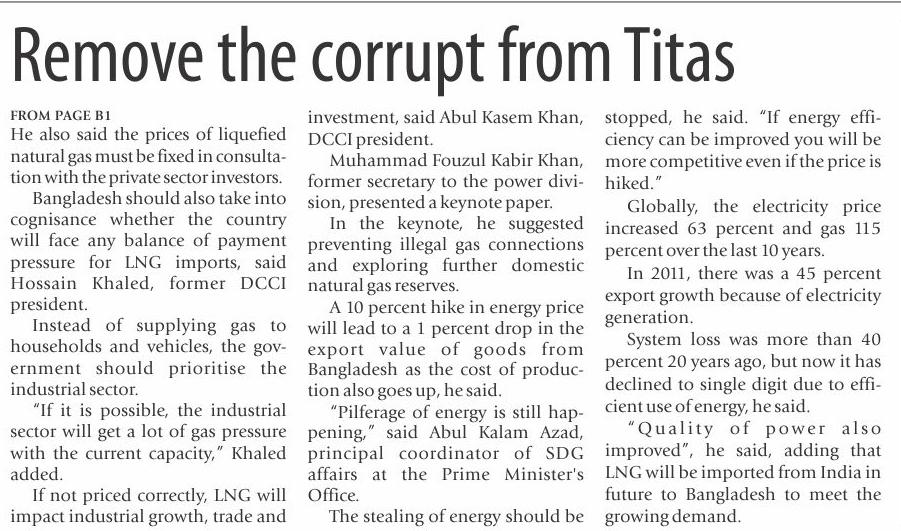 Remove the corrupt from Titas

FROM PAGE B1

He also said the prices of liquefied natural gas must be fixed in consultation with the private sector investors.

Bangladesh should also take into cognisance whether the country will face any balance of payment pressure for LNG imports, said Hossain Khaled, former DCCI president.

Instead of supplying gas to households and vehicles, the government should prioritise the industrial sector.

"If it is possible, the industrial sector will get a lot of gas pressure with the current capacity," Khaled added.

If not priced correctly, LNG will impact industrial growth, trade and investment, said Abul Kasem Khan, DCCI president.

Muhammad Fouzul Kabir Khan, former secretary to the power division, presented a keynote paper.

In the keynote, he suggested preventing illegal gas connections and exploring further domestic natural gas reserves.

A 10 percent hike in energy price will lead to a 1 percent drop in the export value of goods from Bangladesh as the cost of production also goes up, he said.

"Pilferage of energy is still happening," said Abul Kalam Azad, principal coordinator of SDG affairs at the Prime Minister's Office.

The stealing of energy should be stopped, he said. "If energy efficiency can be improved you will be more competitive even if the price is hiked."

Globally, the electricity price increased 63 percent and gas 115 percent over the last 10 years.

In 2011, there was a 45 percent export growth because of electricity generation.

System loss was more than 40 percent 20 years ago, but now it has declined to single digit due to efficient use of energy, he said.

"Quality of power also improved", he said, adding that LNG will be imported from India in future to Bangladesh to meet the growing demand.